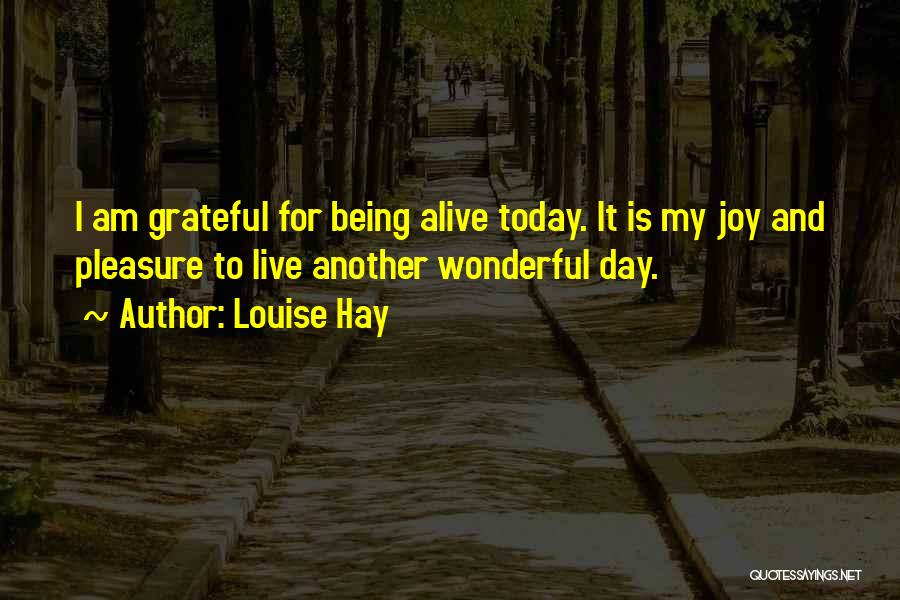 I am grateful for being alive today. It is my joy and pleasure to live another wonderful day.

~ Author: Louise Hay

QUOTESSAYINGS.NET